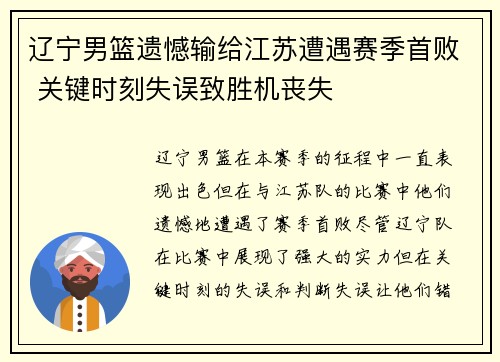 辽宁男篮遗憾输给江苏遭遇赛季首败 关键时刻失误致胜机丧失

辽宁男篮在本赛季的征程中一直表现出色但在与江苏队的比赛中他们遗憾地遭遇了赛季首败尽管辽宁队在比赛中展现了强大的实力但在关键时刻的失误和判断失误让他们错